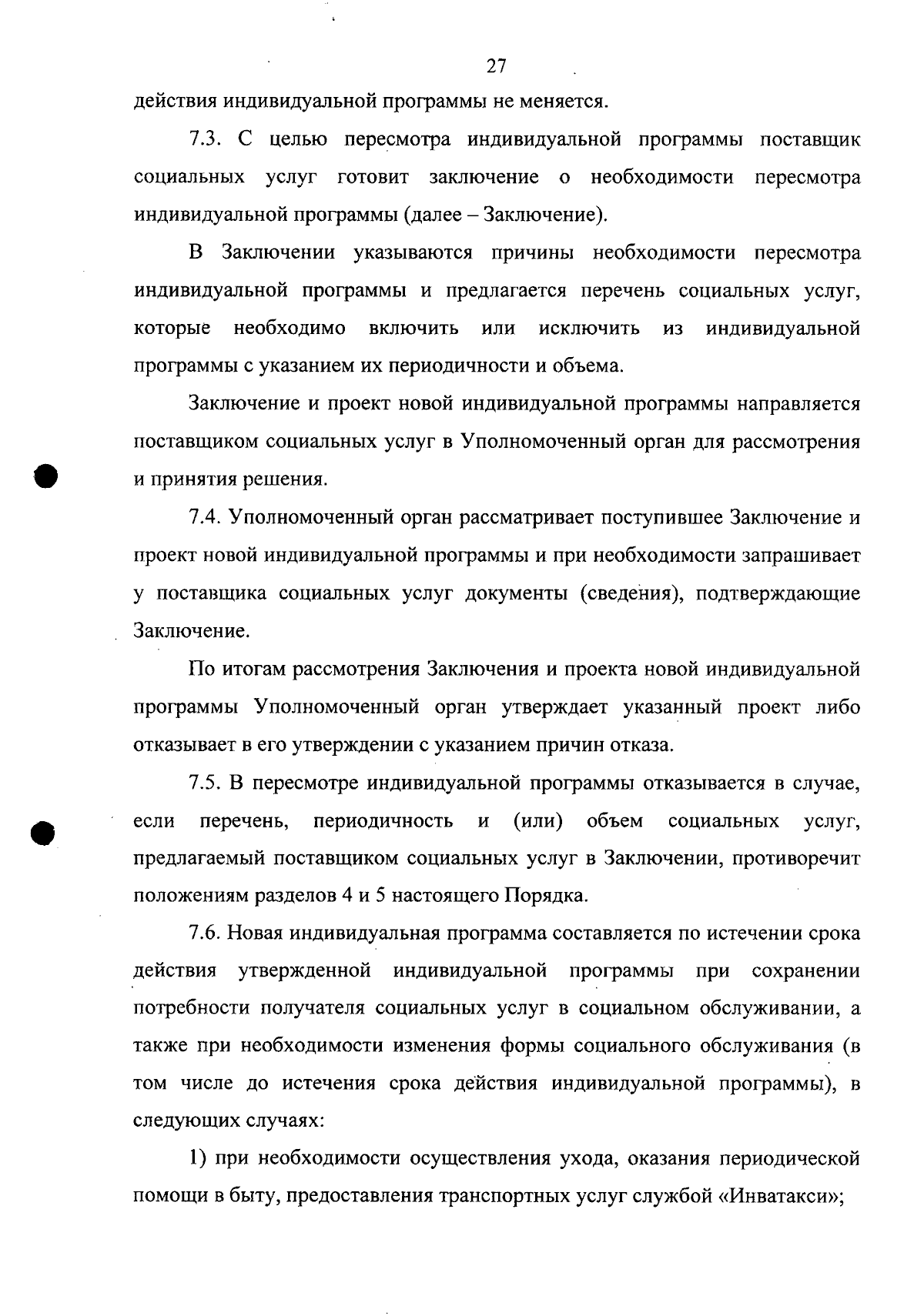 27

действия индивидуальной программы не меняется.

7.3. С целью пересмотра индивидуальной программы поставщик социальных услуг готовит заключение о необходимости пересмотра индивидуальной программы (далее – Заключение).

В Заключении указываются причины необходимости пересмотра индивидуальной программы и предлагается перечень социальных услуг, которые необходимо включить или исключить из индивидуальной программы с указанием их периодичности и объема.

Заключение и проект новой индивидуальной программы направляется поставщиком социальных услуг в Уполномоченный орган для рассмотрения и принятия решения.

7.4. Уполномоченный орган рассматривает поступившее Заключение и проект новой индивидуальной программы и при необходимости запрашивает у поставщика социальных услуг документы (сведения), подтверждающие Заключение.

По итогам рассмотрения Заключения и проекта новой индивидуальной программы Уполномоченный орган утверждает указанный проект либо отказывает в его утверждении с указанием причин отказа.

7.5. В пересмотре индивидуальной программы отказывается в случае, если перечень, периодичность и (или) объем социальных услуг, предлагаемый поставщиком социальных услуг в Заключении, противоречит положениям разделов 4 и 5 настоящего Порядка.

7.6. Новая индивидуальная программа составляется по истечении срока действия утвержденной индивидуальной программы при сохранении потребности получателя социальных услуг в социальном обслуживании, а также при необходимости изменения формы социального обслуживания (в том числе до истечения срока действия индивидуальной программы), в следующих случаях:

1) при необходимости осуществления ухода, оказания периодической помощи в быту, предоставления транспортных услуг службой «Инватакси»;